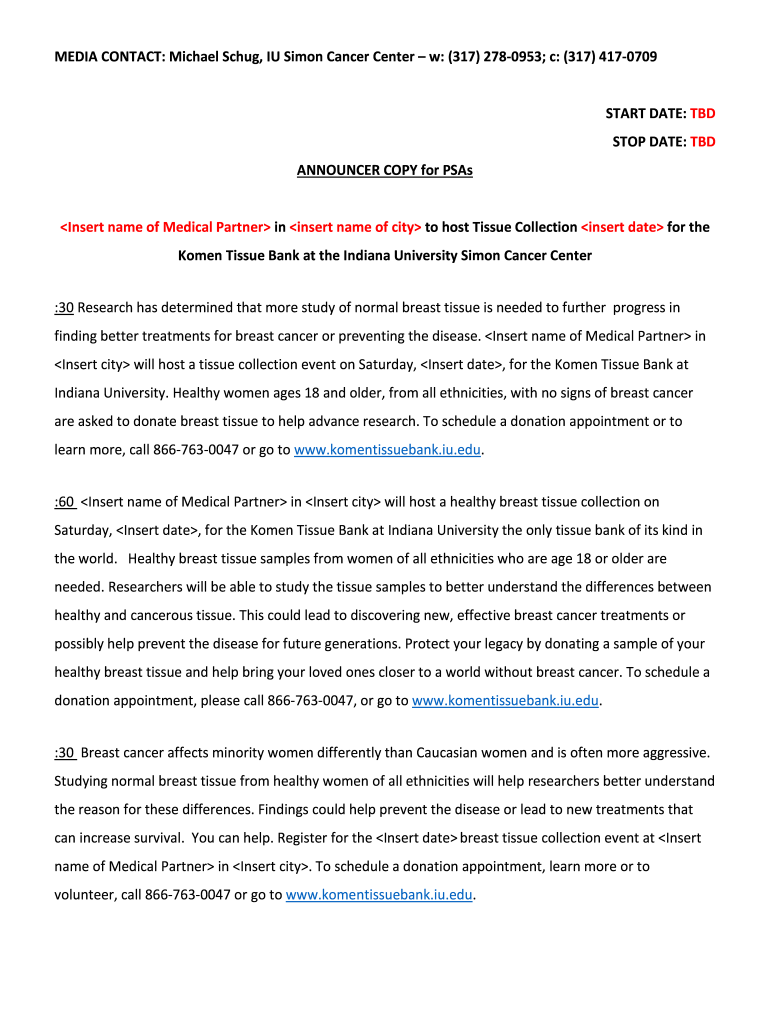 MEDIA CONTACT: Michael Schug, IU Simon Cancer Center – w: (317) 278-0953; c: (317) 417-0709

START DATE: TBD

STOP DATE: TBD

ANNOUNCER COPY for PSAs

<Insert name of Medical Partner> in <insert name of city> to host Tissue Collection <insert date> for the Komen Tissue Bank at the Indiana University Simon Cancer Center

:30 Research has determined that more study of normal breast tissue is needed to further progress in finding better treatments for breast cancer or preventing the disease. <Insert name of Medical Partner> in <Insert city> will host a tissue collection event on Saturday, <Insert date>, for the Komen Tissue Bank at Indiana University. Healthy women ages 18 and older, from all ethnicities, with no signs of breast cancer are asked to donate breast tissue to help advance research. To schedule a donation appointment or to learn more, call 866-763-0047 or go to www.komentissuebank.iu.edu.

:60 <Insert name of Medical Partner> in <Insert city> will host a healthy breast tissue collection on Saturday, <Insert date>, for the Komen Tissue Bank at Indiana University the only tissue bank of its kind in the world. Healthy breast tissue samples from women of all ethnicities who are age 18 or older are needed. Researchers will be able to study the tissue samples to better understand the differences between healthy and cancerous tissue. This could lead to discovering new, effective breast cancer treatments or possibly help prevent the disease for future generations. Protect your legacy by donating a sample of your healthy breast tissue and help bring your loved ones closer to a world without breast cancer. To schedule a donation appointment, please call 866-763-0047, or go to www.komentissuebank.iu.edu.

:30 Breast cancer affects minority women differently than Caucasian women and is often more aggressive. Studying normal breast tissue from healthy women of all ethnicities will help researchers better understand the reason for these differences. Findings could help prevent the disease or lead to new treatments that can increase survival. You can help. Register for the <Insert date> breast tissue collection event at <Insert name of Medical Partner> in <Insert city>. To schedule a donation appointment, learn more or to volunteer, call 866-763-0047 or go to www.komentissuebank.iu.edu.